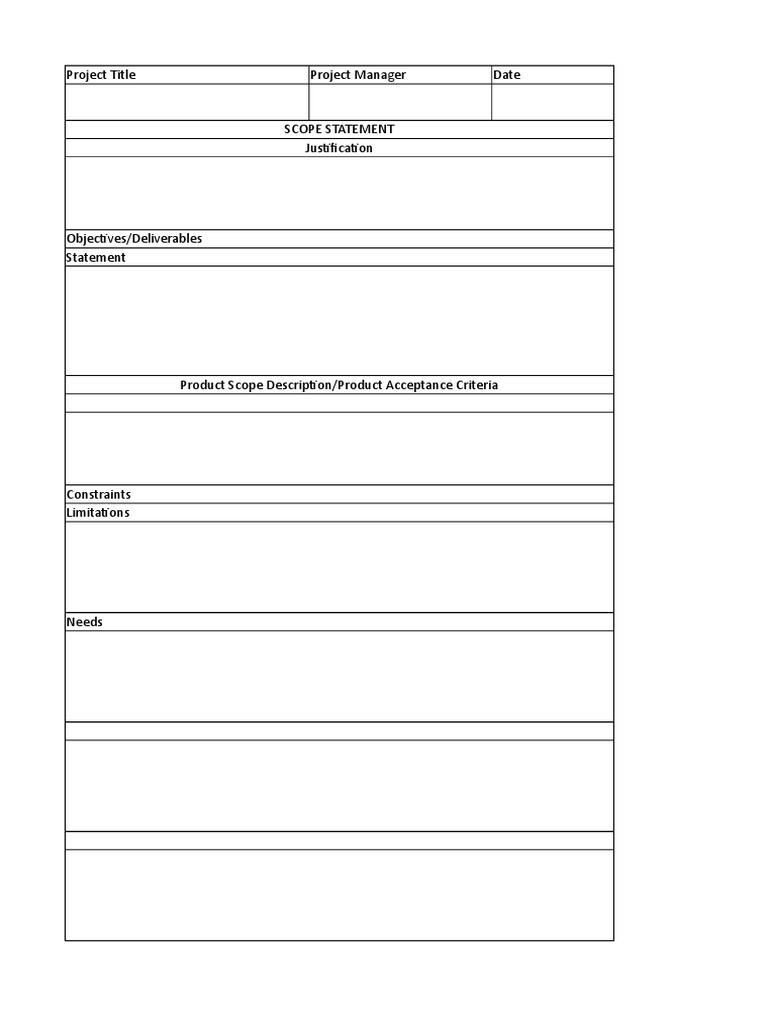 | Project Title | Project Manager | Date |
|---|---|---|
| | | |

SCOPE STATEMENT

Justification

Objectives/Deliverables

Statement

Product Scope Description/Product Acceptance Criteria

Constraints

Limitations

Needs